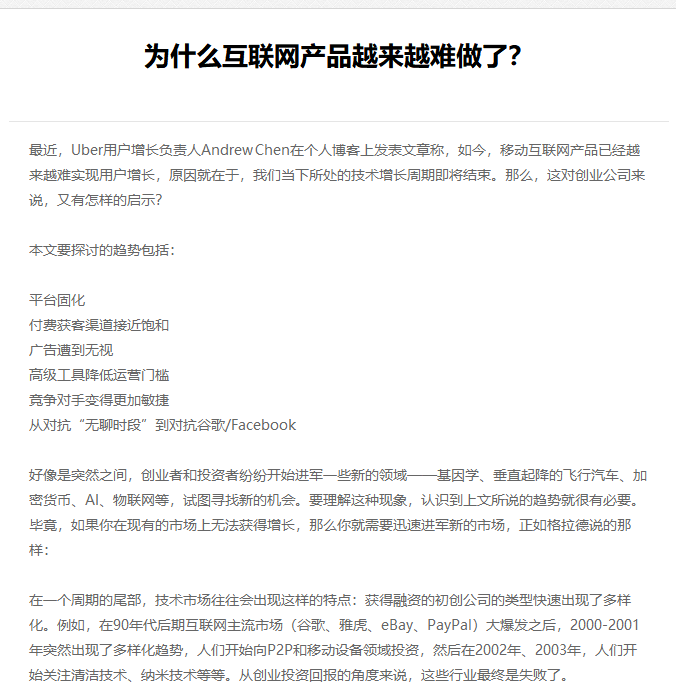 为什么互联网产品越来越难做了?

最近，Uber用户增长负责人Andrew Chen在个人博客上发表文章称，如今，移动互联网产品已经越来越难实现用户增长，原因就在于，我们当下所处的技术增长周期即将结束。那么，这对创业公司来说，又有怎样的启示?

本文要探讨的趋势包括：

平台固化
付费获客渠道接近饱和
广告遭到无视
高级工具降低运营门槛
竞争对手变得更加敏捷
从对抗“无聊时段”到对抗谷歌/Facebook

好像是突然之间，创业者和投资者纷纷开始进军一些新的领域——基因学、垂直起降的飞行汽车、加密货币、AI、物联网等，试图寻找新的机会。要理解这种现象，认识到上文所说的趋势就很有必要。毕竟，如果你在现有的市场上无法获得增长，那么你就需要迅速进军新的市场，正如格拉德说的那样：

在一个周期的尾部，技术市场往往会出现这样的特点：获得融资的初创公司的类型快速出现了多样化。例如，在90年代后期互联网主流市场（谷歌、雅虎、eBay、PayPal）大爆发之后，2000-2001年突然出现了多样化趋势，人们开始向P2P和移动设备领域投资，然后在2002年、2003年，人们开始关注清洁技术、纳米技术等等。从创业投资回报的角度来说，这些行业最终是失败了。